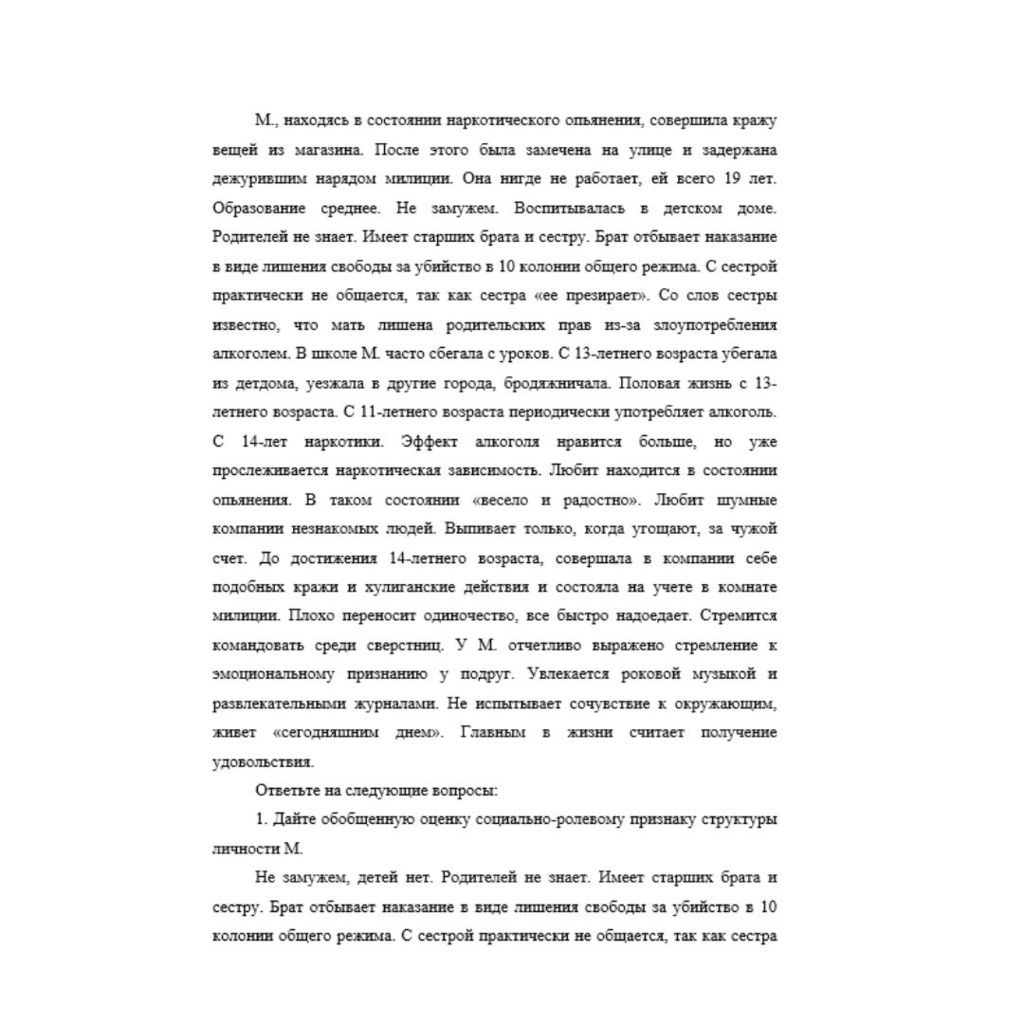 М., находясь в состоянии наркотического опьянения, совершила кражу вещей из магазина. После этого была замечена на улице и задержана дежурившим нарядом милиции. Она нигде не работает, ей всего 19 лет. Образование среднее. Не замужем. Воспитывалась в детском доме. Родителей не знает. Имеет старших брата и сестру. Брат отбывает наказание в виде лишения свободы за убийство в 10 колонии общего режима. С сестрой практически не общается, так как сестра «ее презирает». Со слов сестры известно, что мать лишена родительских прав из-за злоупотребления алкоголем. В школе М. часто сбегала с уроков. С 13-летнего возраста убегала из детдома, уезжала в другие города, бродяжничала. Половая жизнь с 13-летнего возраста. С 11-летнего возраста периодически употребляет алкоголь. С 14-лет наркотики. Эффект алкоголя нравится больше, но уже прослеживается наркотическая зависимость. Любит находится в состоянии опьянения. В таком состоянии «весело и радостно». Любит шумные компании незнакомых людей. Выпивает только, когда угощают, за чужой счет. До достижения 14-летнего возраста, совершала в компании себе подобных кражи и хулиганские действия и состояла на учете в комнате милиции. Плохо переносит одиночество, все быстро надоедает. Стремится командовать среди сверстниц. У М. отчетливо выражено стремление к эмоциональному признанию у подруг. Увлекается роковой музыкой и развлекательными журналами. Не испытывает сочувствие к окружающим, живет «сегодняшним днем». Главным в жизни считает получение удовольствия.

Ответьте на следующие вопросы:

1. Дайте обобщенную оценку социально-ролевому признаку структуры личности М.

Не замужем, детей нет. Родителей не знает. Имеет старших брата и сестру. Брат отбывает наказание в виде лишения свободы за убийство в 10 колонии общего режима. С сестрой практически не общается, так как сестра